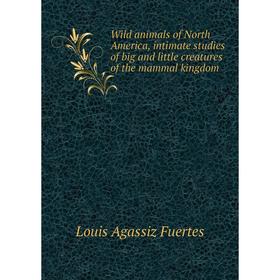 Wild animals of North America, intimate studies of big and little creatures of the mammal kingdom

Louis Agassiz Fuertes